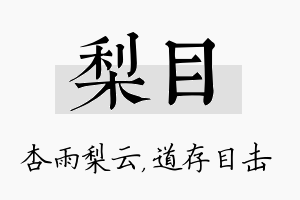 梨目

杏雨梨云,道存目击